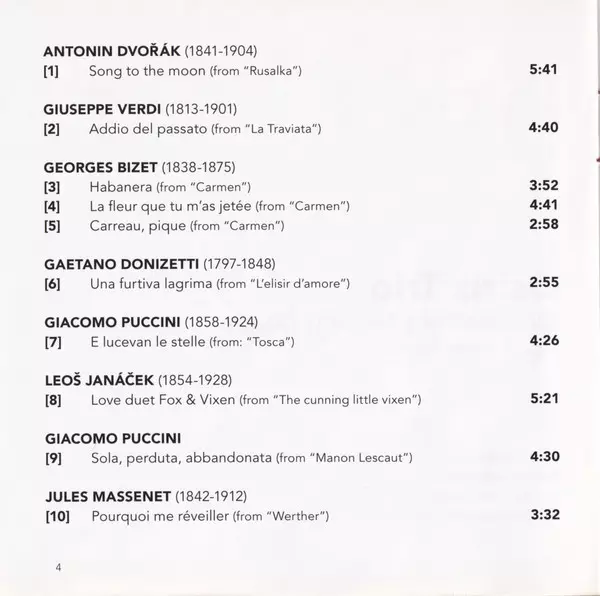 ANTONIN DVOŘÁK (1841-1904)
[1] Song to the moon (from "Rusalka") 5:41

GIUSEPPE VERDI (1813-1901)
[2] Addio del passato (from "La Traviata") 4:40

GEORGES BIZET (1838-1875)
[3] Habanera (from "Carmen") 3:52
[4] La fleur que tu m'as jetée (from "Carmen") 4:41
[5] Carreau, pique (from "Carmen") 2:58

GAETANO DONIZETTI (1797-1848)
[6] Una furtiva lagrima (from "L'elisir d'amore") 2:55

GIACOMO PUCCINI (1858-1924)
[7] E lucevan le stelle (from: "Tosca") 4:26

LEOŠ JANÁČEK (1854-1928)
[8] Love duet Fox & Vixen (from "The cunning little vixen") 5:21

GIACOMO PUCCINI
[9] Sola, perduta, abbandonata (from "Manon Lescaut") 4:30

JULES MASSENET (1842-1912)
[10] Pourquoi me réveiller (from "Werther") 3:32

4